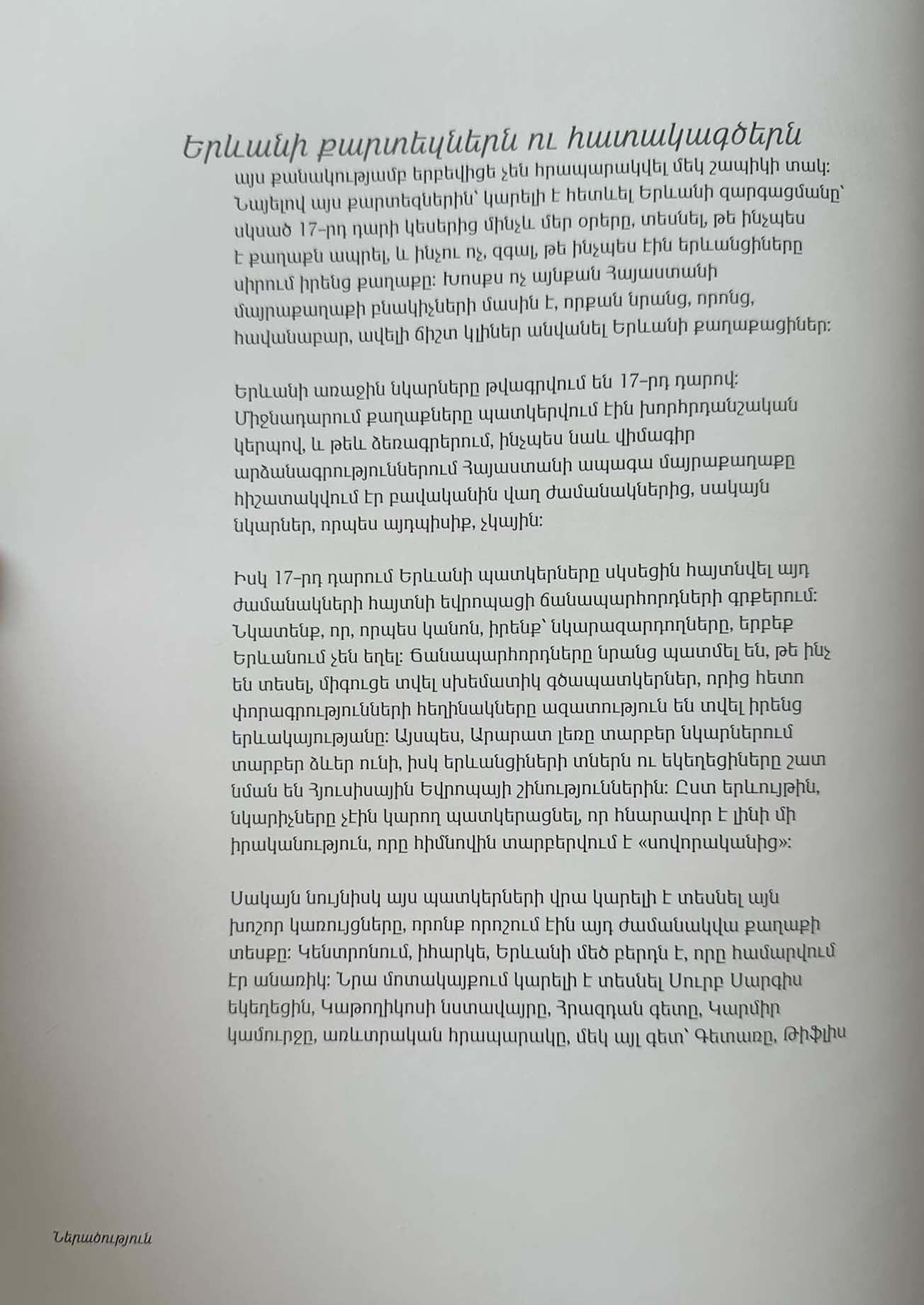 Երևանի քարտեզներն ու հատակագծերն

այս քանակությամբ երբեվիցե չեն հրապարակվել մեկ շապիկի տակ: Նայելով այս քարտեզներին՝ կարելի է հետևել Երևանի զարգացմանը՝ սկսած 17-րդ դարի կեսերից մինչև մեր օրերը, տեսնել, թե ինչպես է քաղաքն ապրել, և ինչու ոչ, զգալ, թե ինչպես էին երևանցիները սիրում իրենց քաղաքը: Խոսքս ոչ այնքան Հայաստանի մայրաքաղաքի բնակիչների մասին է, որքան նրանց, որոնց, հավանաբար, ավելի ճիշտ կլիներ անվանել Երևանի քաղաքացիներ:

Երևանի առաջին նկարները թվագրվում են 17-րդ դարով: Միջնադարում քաղաքները պատկերվում էին խորհրդանշական կերպով, և թեև ձեռագրերում, ինչպես նաև վիմագիր արձանագրություններում Հայաստանի ապագա մայրաքաղաքը հիշատակվում էր բավականին վաղ ժամանակներից, սակայն նկարներ, որպես այդպիսիք, չկային:

Իսկ 17-րդ դարում Երևանի պատկերները սկսեցին հայտնվել այդ ժամանակների հայտնի եվրոպացի ճանապարհորդների գրքերում: Նկատենք, որ, որպես կանոն, իրենք՝ նկարազարդողները, երբեք Երևանում չեն եղել: Ճանապարհորդները նրանց պատմել են, թե ինչ են տեսել, միգուցե տվել սխեմատիկ գծապատկերներ, որից հետո փորագրությունների հեղինակները ազատություն են տվել իրենց երևակայությանը: Այսպես, Արարատ լեռը տարբեր նկարներում տարբեր ձևեր ունի, իսկ երևանցիների տներն ու եկեղեցիները շատ նման են Հյուսիսային Եվրոպայի շինություններին: Ըստ երևույթին, նկարիչները չէին կարող պատկերացնել, որ հնարավոր է լինի մի իրականություն, որը հիմնովին տարբերվում է «սովորականից»:

Սակայն նույնիսկ այս պատկերների վրա կարելի է տեսնել այն խոշոր կառույցները, որոնք որոշում էին այդ ժամանակվա քաղաքի տեսքը: Կենտրոնում, իհարկե, Երևանի մեծ բերդն է, որը համարվում էր անառիկ: Նրա մոտակայքում կարելի է տեսնել Սուրբ Սարգիս եկեղեցին, Կաթողիկոսի նստավայրը, Հրազդան գետը, Կարմիր կամուրջը, առևտրական հրապարակը, մեկ այլ գետ՝ Գետառը, Թիֆլիս

Ներածություն